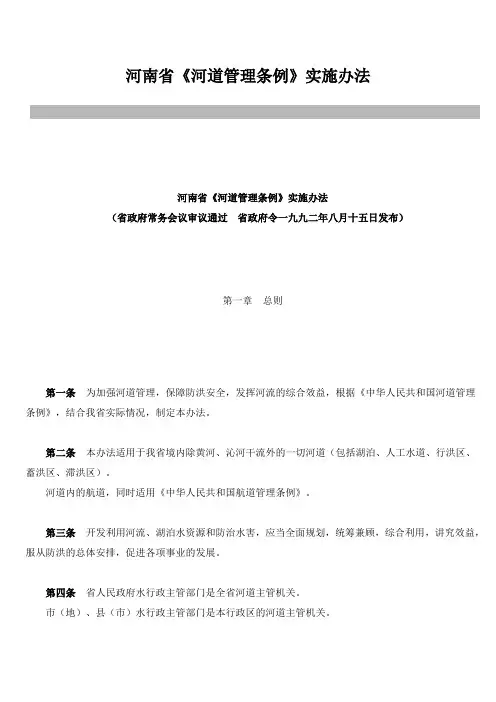 河南省《河道管理条例》实施办法

河南省《河道管理条例》实施办法
（省政府常务会议审议通过　省政府令一九九二年八月十五日发布）

第一章　总则

第一条　为加强河道管理，保障防洪安全，发挥河流的综合效益，根据《中华人民共和国河道管理条例》，结合我省实际情况，制定本办法。

第二条　本办法适用于我省境内除黄河、沁河干流外的一切河道（包括湖泊、人工水道、行洪区、蓄洪区、滞洪区）。
河道内的航道，同时适用《中华人民共和国航道管理条例》。

第三条　开发利用河流、湖泊水资源和防治水害，应当全面规划，统筹兼顾，综合利用，讲究效益，服从防洪的总体安排，促进各项事业的发展。

第四条　省人民政府水行政主管部门是全省河道主管机关。
市（地）、县（市）水行政主管部门是本行政区的河道主管机关。